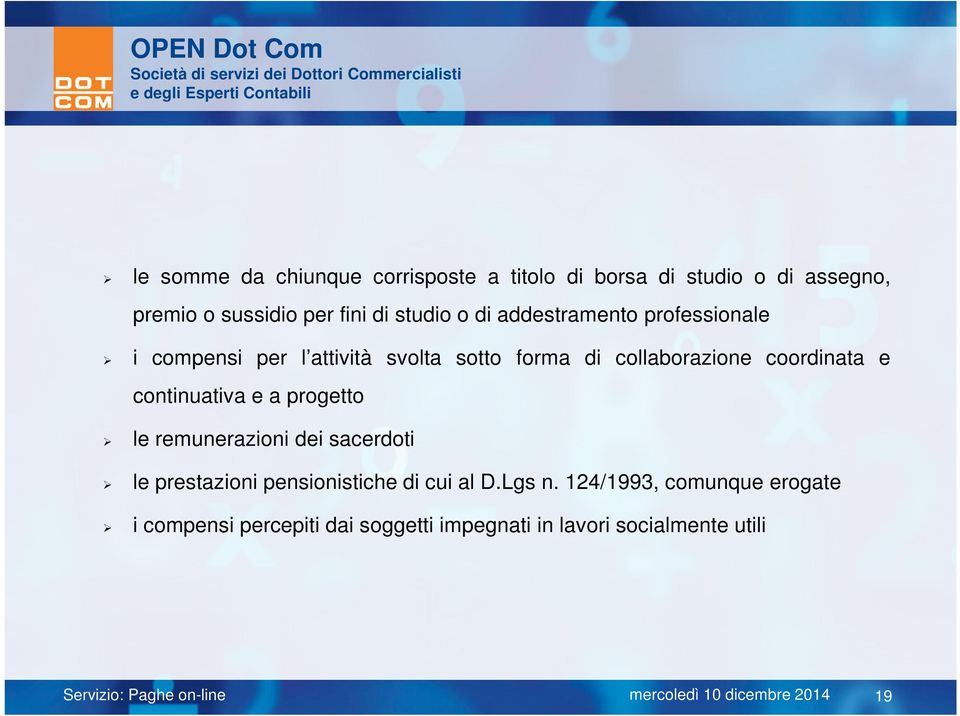 DOT COM

OPEN Dot Com
Società di servizi dei Dottori Commercialisti e degli Esperti Contabili

➢ le somme da chiunque corrisposte a titolo di borsa di studio o di assegno, premio o sussidio per fini di studio o di addestramento professionale

➢ i compensi per l'attività svolta sotto forma di collaborazione coordinata e continuativa e a progetto

➢ le remunerazioni dei sacerdoti

➢ le prestazioni pensionistiche di cui al D.Lgs n. 124/1993, comunque erogate

➢ i compensi percepiti dai soggetti impegnati in lavori socialmente utili

Servizio: Paghe on-line

mercoledì 10 dicembre 2014

19